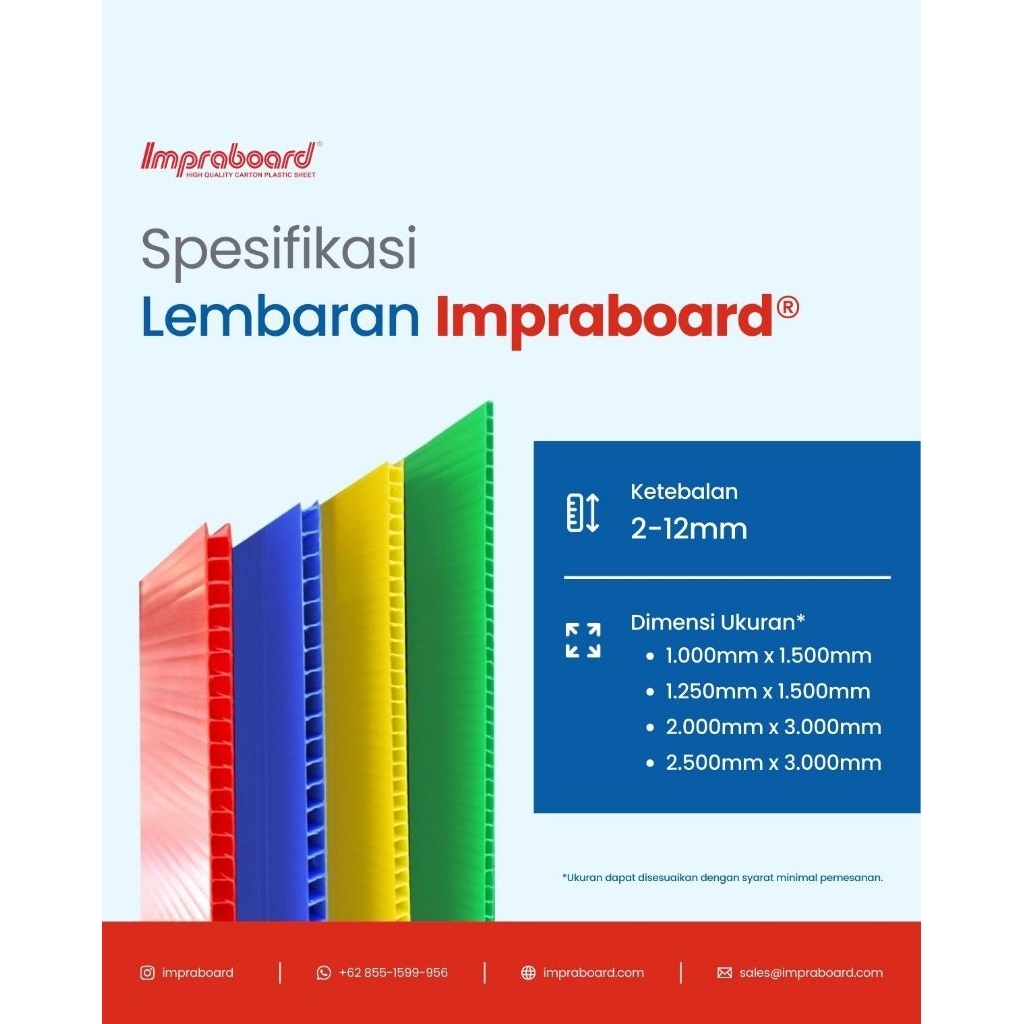 Impraboard®
HIGH QUALITY CARTON PLASTIC SHEET

Spesifikasi
Lembaran Impraboard®

Ketebalan
2-12mm

Dimensi Ukuran*
• 1.000mm x 1.500mm
• 1.250mm x 1.500mm
• 2.000mm x 3.000mm
• 2.500mm x 3.000mm

*Ukuran dapat disesuaikan dengan syarat minimal pemesanan.

impraboard | +62 855-1599-956 | impraboard.com | sales@impraboard.com